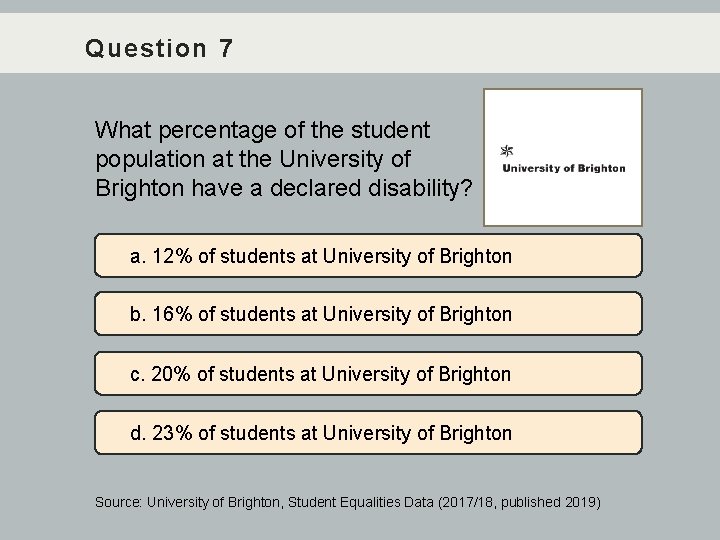 Question 7

What percentage of the student population at the University of Brighton have a declared disability?

University of Brighton

a. 12% of students at University of Brighton

b. 16% of students at University of Brighton

c. 20% of students at University of Brighton

d. 23% of students at University of Brighton

Source: University of Brighton, Student Equalities Data (2017/18, published 2019)